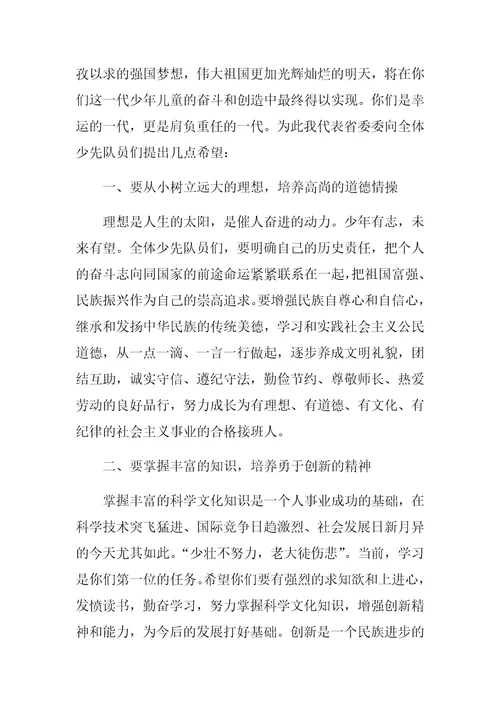 孜以求的强国梦想，伟大祖国更加光辉灿烂的明天，将在你们这一代少年儿童的奋斗和创造中最终得以实现。你们是幸运的一代，更是肩负重任的一代。为此我代表省委向全体少先队员们提出几点希望：

一、要从小树立远大的理想，培养高尚的道德情操

理想是人生的太阳，是催人奋进的动力。少年有志，未来有望。全体少先队员们，要明确自己的历史责任，把个人的奋斗志向同国家的前途命运紧紧联系在一起，把祖国富强、民族振兴作为自己的崇高追求。要增强民族自尊心和自信心，继承和发扬中华民族的传统美德，学习和实践社会主义公民道德，从一点一滴、一言一行做起，逐步养成文明礼貌，团结互助，诚实守信、遵纪守法，勤俭节约、尊敬师长、热爱劳动的良好品行，努力成长为有理想、有道德、有文化、有纪律的社会主义事业的合格接班人。

二、要掌握丰富的知识，培养勇于创新的精神

掌握丰富的科学文化知识是一个人事业成功的基础，在科学技术突飞猛进、国际竞争日趋激烈、社会发展日新月异的今天尤其如此。“少壮不努力，老大徒伤悲”。当前，学习是你们第一位的任务。希望你们要有强烈的求知欲和上进心，发愤读书，勤奋学习，努力掌握科学文化知识，增强创新精神和能力，为今后的发展打好基础。创新是一个民族进步的